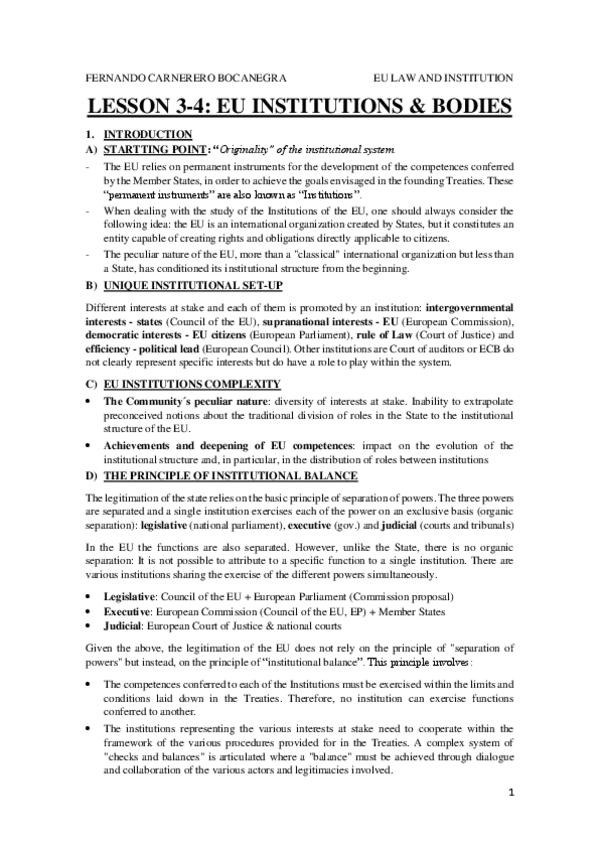 FERNANDO CARNERERO BOCANEGRA EU LAW AND INSTITUTION

LESSON 3-4: EU INSTITUTIONS & BODIES

1. INTRODUCTION

A) STARTTING POINT: "Originality" of the institutional system

- The EU relies on permanent instruments for the development of the competences conferred by the Member States, in order to achieve the goals envisaged in the founding Treaties. These "permanent instruments" are also known as "Institutions".

- When dealing with the study of the Institutions of the EU, one should always consider the following idea: the EU is an international organization created by States, but it constitutes an entity capable of creating rights and obligations directly applicable to citizens.

- The peculiar nature of the EU, more than a "classical" international organization but less than a State, has conditioned its institutional structure from the beginning.

B) UNIQUE INSTITUTIONAL SET-UP

Different interests at stake and each of them is promoted by an institution: intergovernmental interests - states (Council of the EU), supranational interests - EU (European Commission), democratic interests - EU citizens (European Parliament), rule of Law (Court of Justice) and efficiency - political lead (European Council). Other institutions are Court of auditors or ECB do not clearly represent specific interests but do have a role to play within the system.

C) EU INSTITUTIONS COMPLEXITY

• The Community´s peculiar nature: diversity of interests at stake. Inability to extrapolate preconceived notions about the traditional division of roles in the State to the institutional structure of the EU.

• Achievements and deepening of EU competences: impact on the evolution of the institutional structure and, in particular, in the distribution of roles between institutions

D) THE PRINCIPLE OF INSTITUTIONAL BALANCE

The legitimation of the state relies on the basic principle of separation of powers. The three powers are separated and a single institution exercises each of the power on an exclusive basis (organic separation): legislative (national parliament), executive (gov.) and judicial (courts and tribunals)

In the EU the functions are also separated. However, unlike the State, there is no organic separation: It is not possible to attribute to a specific function to a single institution. There are various institutions sharing the exercise of the different powers simultaneously.

• Legislative: Council of the EU + European Parliament (Commission proposal)
• Executive: European Commission (Council of the EU, EP) + Member States
• Judicial: European Court of Justice & national courts

Given the above, the legitimation of the EU does not rely on the principle of "separation of powers" but instead, on the principle of "institutional balance". This principle involves:

• The competences conferred to each of the Institutions must be exercised within the limits and conditions laid down in the Treaties. Therefore, no institution can exercise functions conferred to another.

• The institutions representing the various interests at stake need to cooperate within the framework of the various procedures provided for in the Treaties. A complex system of "checks and balances" is articulated where a "balance" must be achieved through dialogue and collaboration of the various actors and legitimacies involved.

1